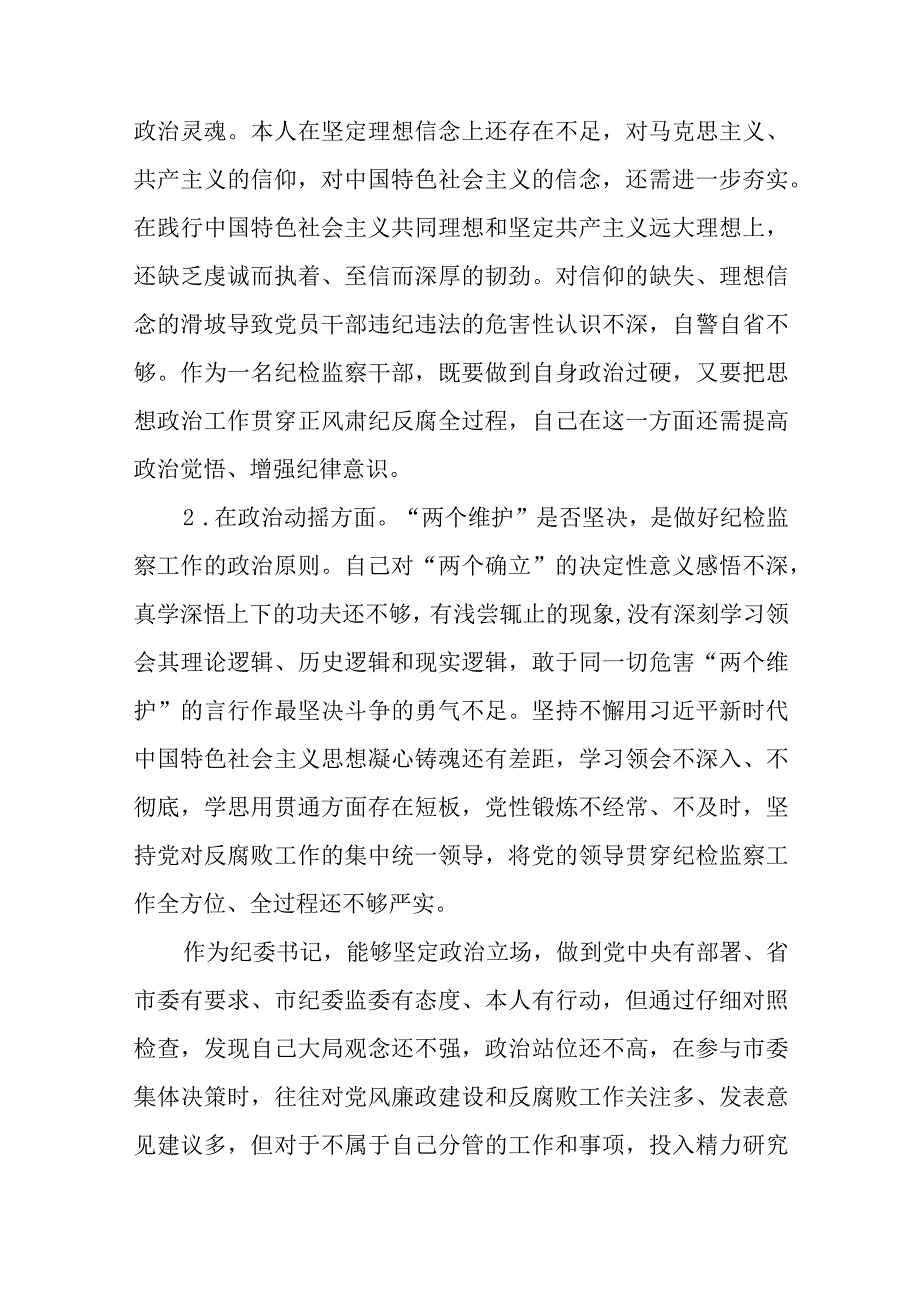 政治灵魂。本人在坚定理想信念上还存在不足，对马克思主义、共产主义的信仰，对中国特色社会主义的信念，还需进一步夯实。在践行中国特色社会主义共同理想和坚定共产主义远大理想上，还缺乏虔诚而执着、至信而深厚的韧劲。对信仰的缺失、理想信念的滑坡导致党员干部违纪违法的危害性认识不深，自警自省不够。作为一名纪检监察干部，既要做到自身政治过硬，又要把思想政治工作贯穿正风肃纪反腐全过程，自己在这一方面还需提高政治觉悟、增强纪律意识。

2．在政治动摇方面。“两个维护”是否坚决，是做好纪检监察工作的政治原则。自己对“两个确立”的决定性意义感悟不深，真学深悟上下的功夫还不够，有浅尝辄止的现象,没有深刻学习领会其理论逻辑、历史逻辑和现实逻辑，敢于同一切危害“两个维护”的言行作最坚决斗争的勇气不足。坚持不懈用习近平新时代中国特色社会主义思想凝心铸魂还有差距，学习领会不深入、不彻底，学思用贯通方面存在短板，党性锻炼不经常、不及时，坚持党对反腐败工作的集中统一领导，将党的领导贯穿纪检监察工作全方位、全过程还不够严实。

作为纪委书记，能够坚定政治立场，做到党中央有部署、省市委有要求、市纪委监委有态度、本人有行动，但通过仔细对照检查，发现自己大局观念还不强，政治站位还不高，在参与市委集体决策时，往往对党风廉政建设和反腐败工作关注多、发表意见建议多，但对于不属于自己分管的工作和事项，投入精力研究